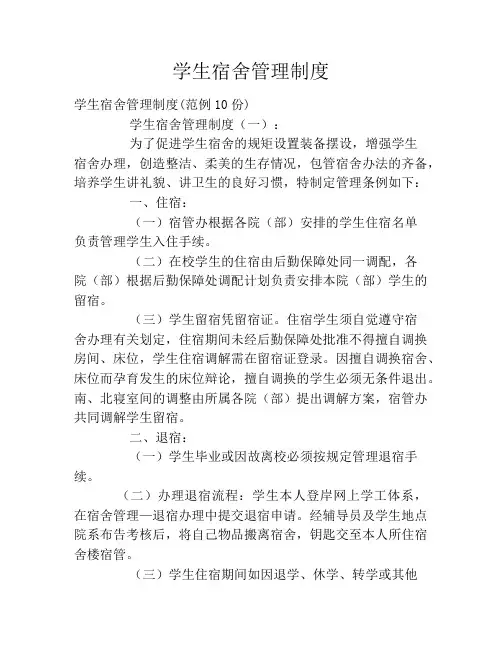 学生宿舍管理制度

学生宿舍管理制度(范例 10 份)

学生宿舍管理制度（一）：

为了促进学生宿舍的规矩设置装备摆设，增强学生宿舍办理，创造整洁、柔美的生存情况，包管宿舍办法的齐备，培养学生讲礼貌、讲卫生的良好习惯，特制定管理条例如下：

一、住宿：

（一）宿管办根据各院（部）安排的学生住宿名单负责管理学生入住手续。

（二）在校学生的住宿由后勤保障处同一调配，各院（部）根据后勤保障处调配计划负责安排本院（部）学生的留宿。

（三）学生留宿凭留宿证。住宿学生须自觉遵守宿舍办理有关划定，住宿期间未经后勤保障处批准不得擅自调换房间、床位，学生住宿调解需在留宿证登录。因擅自调换宿舍、床位而孕育发生的床位辩论，擅自调换的学生必须无条件退出。南、北寝室间的调整由所属各院（部）提出调解方案，宿管办共同调解学生留宿。

二、退宿：

（一）学生毕业或因故离校必须按规定管理退宿手续。

（二）办理退宿流程：学生本人登岸网上学工体系，在宿舍管理—退宿办理中提交退宿申请。经辅导员及学生地点院系布告考核后，将自己物品搬离宿舍，钥匙交至本人所住宿舍楼宿管。

（三）学生住宿期间如因退学、休学、转学或其他